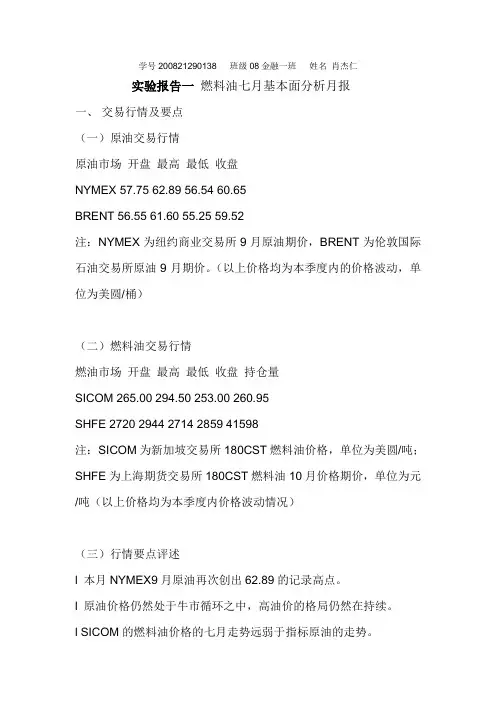 学号 200821290138　班级 08 金融一班　姓名 肖杰仁

实验报告一 燃料油七月基本面分析月报

一、 交易行情及要点

（一）原油交易行情

原油市场 开盘 最高 最低 收盘

NYMEX 57.75 62.89 56.54 60.65

BRENT 56.55 61.60 55.25 59.52

注：NYMEX 为纽约商业交易所 9 月原油期价，BRENT 为伦敦国际石油交易所原油 9 月期价。（以上价格均为本季度内的价格波动，单位为美圆/桶）

（二）燃料油交易行情

燃油市场 开盘 最高 最低 收盘 持仓量

SICOM 265.00 294.50 253.00 260.95

SHFE 2720 2944 2714 2859 41598

注：SICOM 为新加坡交易所 180CST 燃料油价格，单位为美圆/吨；SHFE 为上海期货交易所 180CST 燃料油 10 月价格期价，单位为元/吨（以上价格均为本季度内价格波动情况）

（三）行情要点评述

l 本月 NYMEX9 月原油再次创出 62.89 的记录高点。

l 原油价格仍然处于牛市循环之中，高油价的格局仍然在持续。

l SICOM 的燃料油价格的七月走势远弱于指标原油的走势。